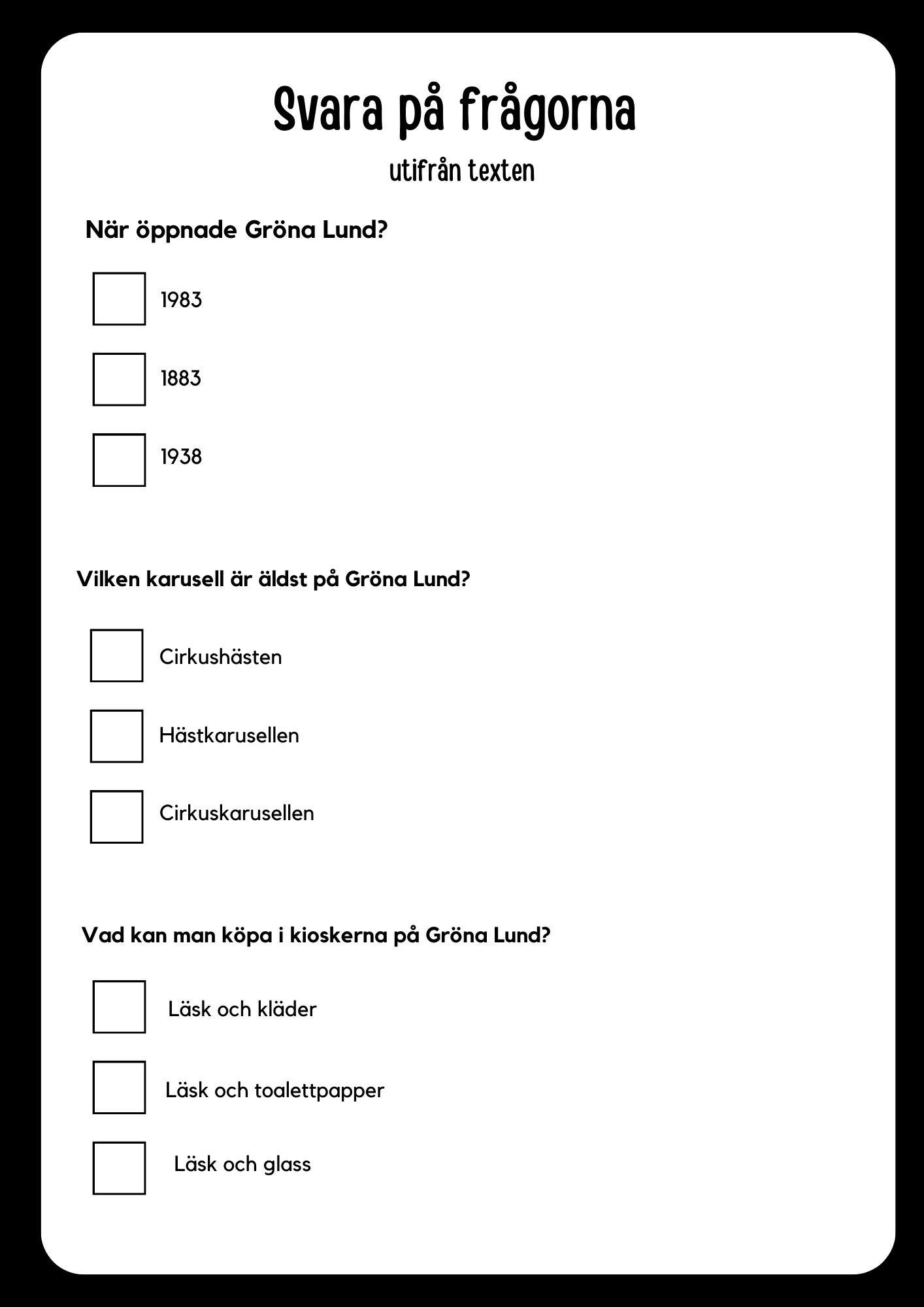 Svara på frågorna

utifrån texten

När öppnade Gröna Lund?

1983

1883

1938

Vilken karusell är äldst på Gröna Lund?

Cirkushästen

Hästkarusellen

Cirkuskarusellen

Vad kan man köpa i kioskerna på Gröna Lund?

Läsk och kläder

Läsk och toalettpapper

Läsk och glass